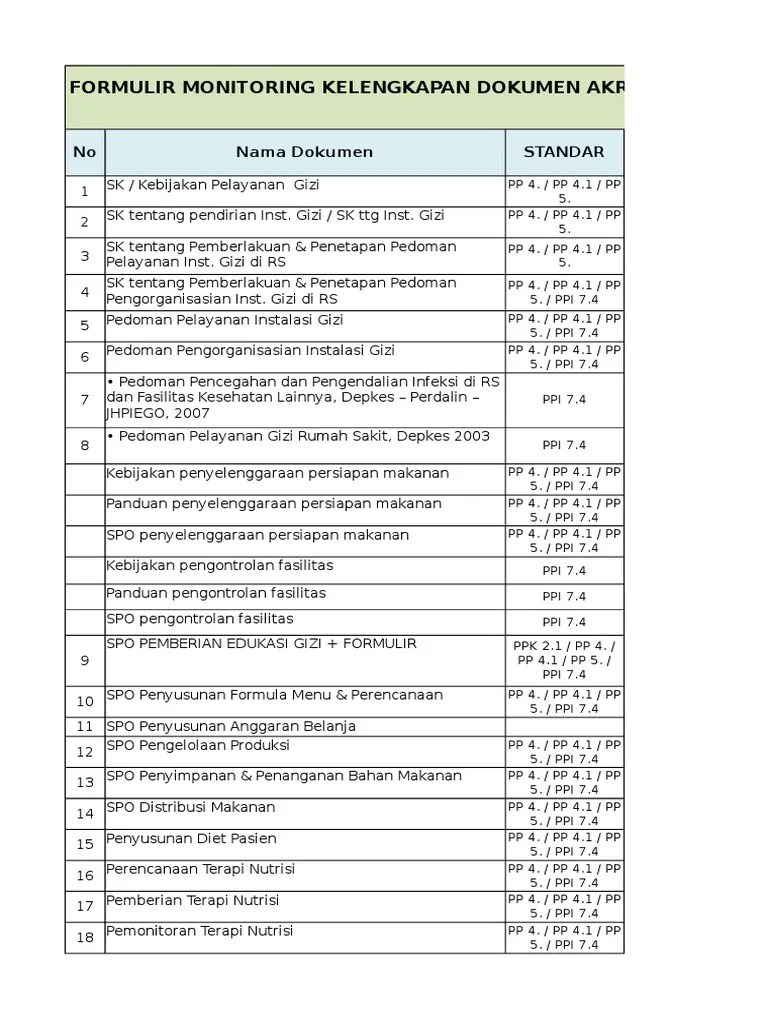 FORMULIR MONITORING KELENGKAPAN DOKUMEN AKR

| No | Nama Dokumen | STANDAR |
|---|---|---|
| 1 | SK / Kebijakan Pelayanan Gizi | PP 4. / PP 4.1 / PP 5. |
| 2 | SK tentang pendirian Inst. Gizi / SK ttg Inst. Gizi | PP 4. / PP 4.1 / PP 5. |
| 3 | SK tentang Pemberlakuan & Penetapan Pedoman Pelayanan Inst. Gizi di RS | PP 4. / PP 4.1 / PP 5. |
| 4 | SK tentang Pemberlakuan & Penetapan Pedoman Pengorganisasian Inst. Gizi di RS | PP 4. / PP 4.1 / PP 5. / PPI 7.4 |
| 5 | Pedoman Pelayanan Instalasi Gizi | PP 4. / PP 4.1 / PP 5. / PPI 7.4 |
| 6 | Pedoman Pengorganisasian Instalasi Gizi | PP 4. / PP 4.1 / PP 5. / PPI 7.4 |
| 7 | • Pedoman Pencegahan dan Pengendalian Infeksi di RS dan Fasilitas Kesehatan Lainnya, Depkes – Perdalin – JHPIEGO, 2007 | PPI 7.4 |
| 8 | • Pedoman Pelayanan Gizi Rumah Sakit, Depkes 2003 | PPI 7.4 |
| | Kebijakan penyelenggaraan persiapan makanan | PP 4. / PP 4.1 / PP 5. / PPI 7.4 |
| | Panduan penyelenggaraan persiapan makanan | PP 4. / PP 4.1 / PP 5. / PPI 7.4 |
| | SPO penyelenggaraan persiapan makanan | PP 4. / PP 4.1 / PP 5. / PPI 7.4 |
| | Kebijakan pengontrolan fasilitas | PPI 7.4 |
| | Panduan pengontrolan fasilitas | PPI 7.4 |
| | SPO pengontrolan fasilitas | PPI 7.4 |
| 9 | SPO PEMBERIAN EDUKASI GIZI + FORMULIR | PPK 2.1 / PP 4. / PP 4.1 / PP 5. / PPI 7.4 |
| 10 | SPO Penyusunan Formula Menu & Perencanaan | PP 4. / PP 4.1 / PP 5. / PPI 7.4 |
| 11 | SPO Penyusunan Anggaran Belanja | |
| 12 | SPO Pengelolaan Produksi | PP 4. / PP 4.1 / PP 5. / PPI 7.4 |
| 13 | SPO Penyimpanan & Penanganan Bahan Makanan | PP 4. / PP 4.1 / PP 5. / PPI 7.4 |
| 14 | SPO Distribusi Makanan | PP 4. / PP 4.1 / PP 5. / PPI 7.4 |
| 15 | Penyusunan Diet Pasien | PP 4. / PP 4.1 / PP 5. / PPI 7.4 |
| 16 | Perencanaan Terapi Nutrisi | PP 4. / PP 4.1 / PP 5. / PPI 7.4 |
| 17 | Pemberian Terapi Nutrisi | PP 4. / PP 4.1 / PP 5. / PPI 7.4 |
| 18 | Pemonitoran Terapi Nutrisi | PP 4. / PP 4.1 / PP 5. / PPI 7.4 |